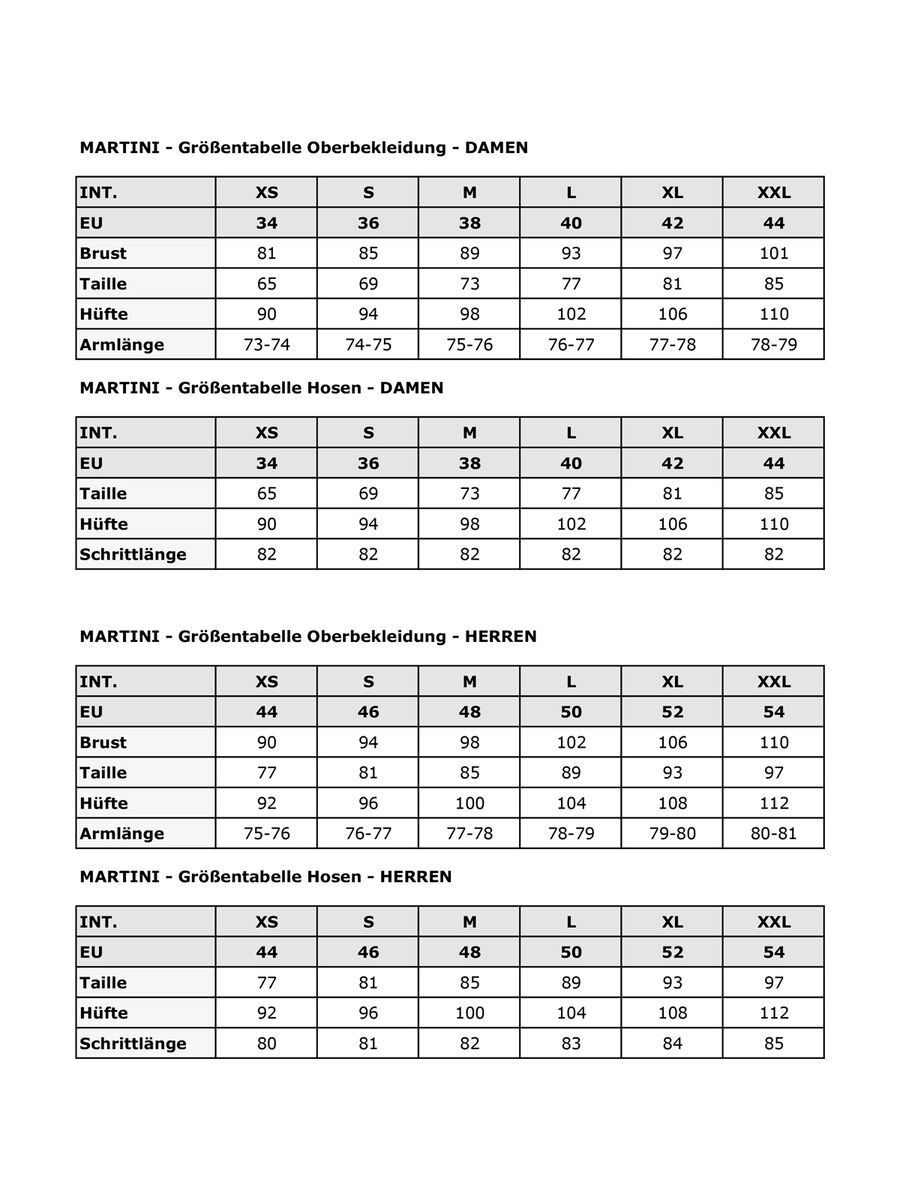 MARTINI - Größentabelle Oberbekleidung - DAMEN

| INT. | XS | S | M | L | XL | XXL |
|---|---|---|---|---|---|---|
| EU | 34 | 36 | 38 | 40 | 42 | 44 |
| Brust | 81 | 85 | 89 | 93 | 97 | 101 |
| Taille | 65 | 69 | 73 | 77 | 81 | 85 |
| Hüfte | 90 | 94 | 98 | 102 | 106 | 110 |
| Armlänge | 73-74 | 74-75 | 75-76 | 76-77 | 77-78 | 78-79 |

MARTINI - Größentabelle Hosen - DAMEN

| INT. | XS | S | M | L | XL | XXL |
|---|---|---|---|---|---|---|
| EU | 34 | 36 | 38 | 40 | 42 | 44 |
| Taille | 65 | 69 | 73 | 77 | 81 | 85 |
| Hüfte | 90 | 94 | 98 | 102 | 106 | 110 |
| Schrittlänge | 82 | 82 | 82 | 82 | 82 | 82 |

MARTINI - Größentabelle Oberbekleidung - HERREN

| INT. | XS | S | M | L | XL | XXL |
|---|---|---|---|---|---|---|
| EU | 44 | 46 | 48 | 50 | 52 | 54 |
| Brust | 90 | 94 | 98 | 102 | 106 | 110 |
| Taille | 77 | 81 | 85 | 89 | 93 | 97 |
| Hüfte | 92 | 96 | 100 | 104 | 108 | 112 |
| Armlänge | 75-76 | 76-77 | 77-78 | 78-79 | 79-80 | 80-81 |

MARTINI - Größentabelle Hosen - HERREN

| INT. | XS | S | M | L | XL | XXL |
|---|---|---|---|---|---|---|
| EU | 44 | 46 | 48 | 50 | 52 | 54 |
| Taille | 77 | 81 | 85 | 89 | 93 | 97 |
| Hüfte | 92 | 96 | 100 | 104 | 108 | 112 |
| Schrittlänge | 80 | 81 | 82 | 83 | 84 | 85 |